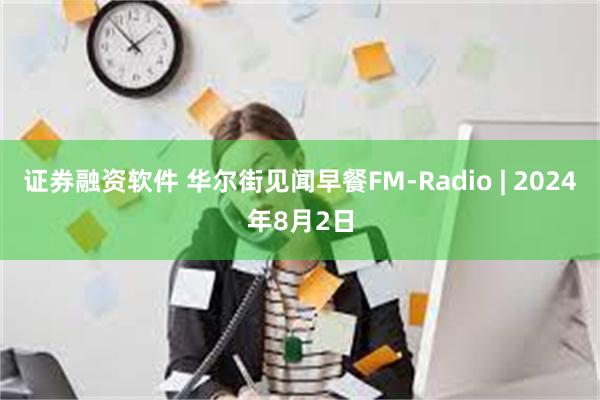 证券融资软件 华尔街见闻早餐FM-Radio | 2024年8月2日